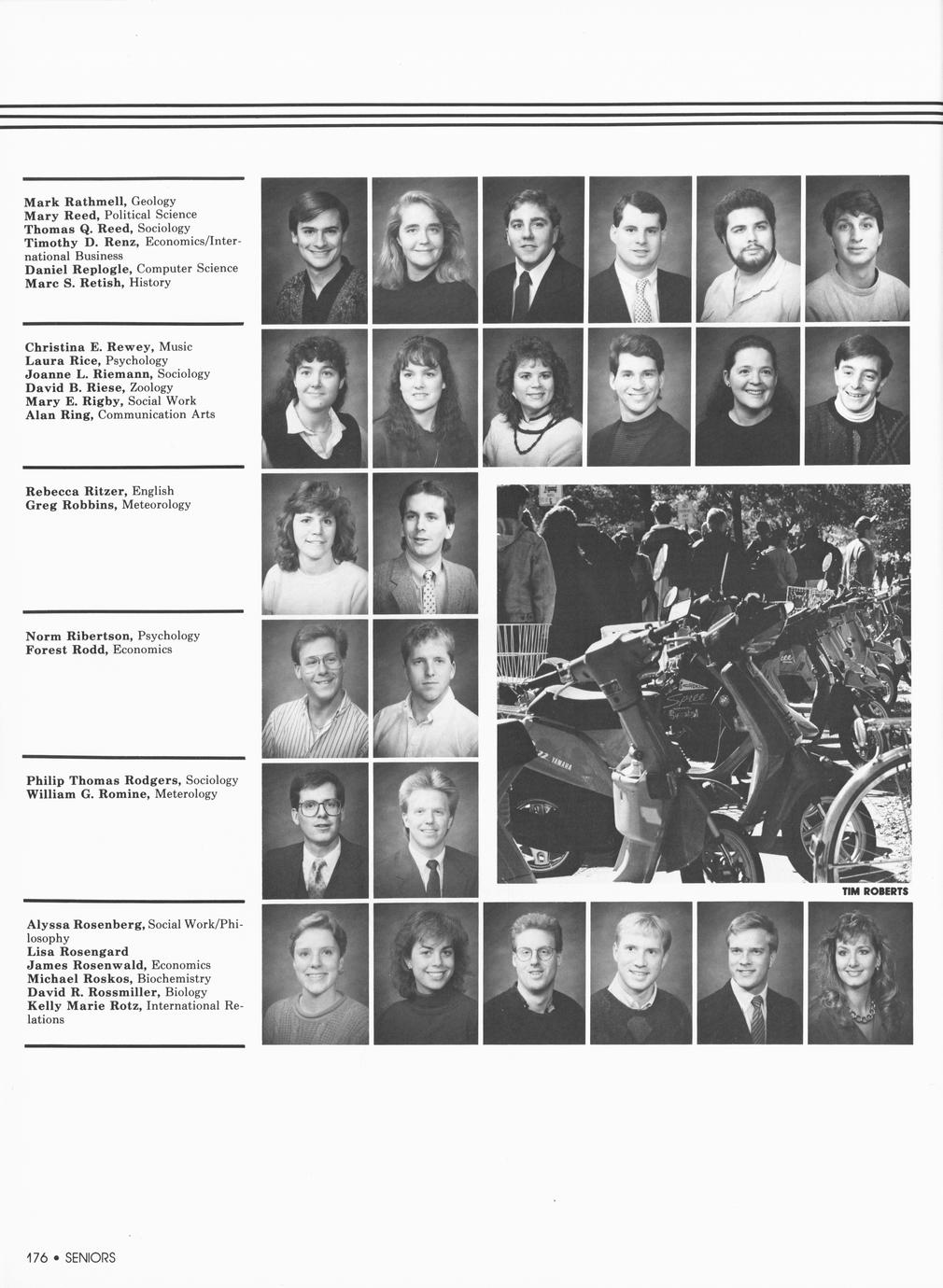 Mark Rathmell, Geology
Mary Reed, Political Science
Thomas Q. Reed, Sociology
Timothy D. Renz, Economics/International Business
Daniel Replogle, Computer Science
Marc S. Retish, History

Christina E. Rewey, Music
Laura Rice, Psychology
Joanne L. Riemann, Sociology
David B. Riese, Zoology
Mary E. Rigby, Social Work
Alan Ring, Communication Arts

Rebecca Ritzer, English
Greg Robbins, Meteorology

Norm Ribertson, Psychology
Forest Rodd, Economics

Philip Thomas Rodgers, Sociology
William G. Romine, Meterology

TIM ROBERTS

Alyssa Rosenberg, Social Work/Philosophy
Lisa Rosengard
James Rosenwald, Economics
Michael Roskos, Biochemistry
David R. Rossmiller, Biology
Kelly Marie Rotz, International Relations

176 • SENIORS